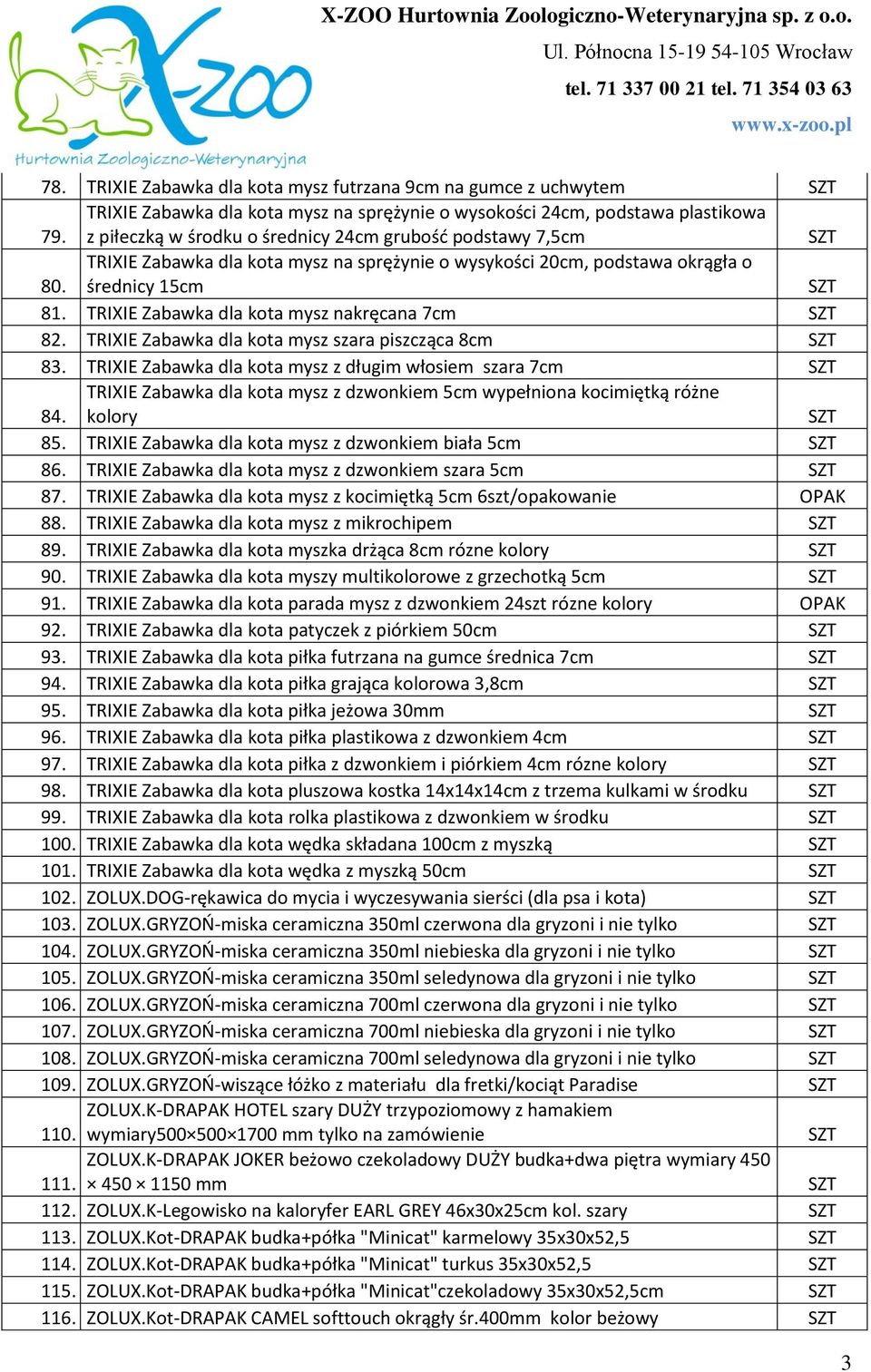 X-ZOO Hurtownia Zoologiczno-Weterynaryjna
X-ZOO Hurtownia Zoologiczno-Weterynaryjna sp. z o.o.
Ul. Północna 15-19 54-105 Wrocław
tel. 71 337 00 21 tel. 71 354 03 63
www.x-zoo.pl

| | | |
|---|---|---|
| 78. | TRIXIE Zabawka dla kota mysz futrzana 9cm na gumce z uchwytem | SZT |
| 79. | TRIXIE Zabawka dla kota mysz na sprężynie o wysokości 24cm, podstawa plastikowa z piłeczką w środku o średnicy 24cm grubość podstawy 7,5cm | SZT |
| 80. | TRIXIE Zabawka dla kota mysz na sprężynie o wysykości 20cm, podstawa okrągła o średnicy 15cm | SZT |
| 81. | TRIXIE Zabawka dla kota mysz nakręcana 7cm | SZT |
| 82. | TRIXIE Zabawka dla kota mysz szara piszcząca 8cm | SZT |
| 83. | TRIXIE Zabawka dla kota mysz z długim włosiem szara 7cm | SZT |
| 84. | TRIXIE Zabawka dla kota mysz z dzwonkiem 5cm wypełniona kocimiętką różne kolory | SZT |
| 85. | TRIXIE Zabawka dla kota mysz z dzwonkiem biała 5cm | SZT |
| 86. | TRIXIE Zabawka dla kota mysz z dzwonkiem szara 5cm | SZT |
| 87. | TRIXIE Zabawka dla kota mysz z kocimiętką 5cm 6szt/opakowanie | OPAK |
| 88. | TRIXIE Zabawka dla kota mysz z mikrochipem | SZT |
| 89. | TRIXIE Zabawka dla kota myszka drżąca 8cm rózne kolory | SZT |
| 90. | TRIXIE Zabawka dla kota myszy multikolorowe z grzechotką 5cm | SZT |
| 91. | TRIXIE Zabawka dla kota parada mysz z dzwonkiem 24szt rózne kolory | OPAK |
| 92. | TRIXIE Zabawka dla kota patyczek z piórkiem 50cm | SZT |
| 93. | TRIXIE Zabawka dla kota piłka futrzana na gumce średnica 7cm | SZT |
| 94. | TRIXIE Zabawka dla kota piłka grająca kolorowa 3,8cm | SZT |
| 95. | TRIXIE Zabawka dla kota piłka jeżowa 30mm | SZT |
| 96. | TRIXIE Zabawka dla kota piłka plastikowa z dzwonkiem 4cm | SZT |
| 97. | TRIXIE Zabawka dla kota piłka z dzwonkiem i piórkiem 4cm rózne kolory | SZT |
| 98. | TRIXIE Zabawka dla kota pluszowa kostka 14x14x14cm z trzema kulkami w środku | SZT |
| 99. | TRIXIE Zabawka dla kota rolka plastikowa z dzwonkiem w środku | SZT |
| 100. | TRIXIE Zabawka dla kota wędka składana 100cm z myszką | SZT |
| 101. | TRIXIE Zabawka dla kota wędka z myszką 50cm | SZT |
| 102. | ZOLUX.DOG-rękawica do mycia i wyczesywania sierści (dla psa i kota) | SZT |
| 103. | ZOLUX.GRYZOŃ-miska ceramiczna 350ml czerwona dla gryzoni i nie tylko | SZT |
| 104. | ZOLUX.GRYZOŃ-miska ceramiczna 350ml niebieska dla gryzoni i nie tylko | SZT |
| 105. | ZOLUX.GRYZOŃ-miska ceramiczna 350ml seledynowa dla gryzoni i nie tylko | SZT |
| 106. | ZOLUX.GRYZOŃ-miska ceramiczna 700ml czerwona dla gryzoni i nie tylko | SZT |
| 107. | ZOLUX.GRYZOŃ-miska ceramiczna 700ml niebieska dla gryzoni i nie tylko | SZT |
| 108. | ZOLUX.GRYZOŃ-miska ceramiczna 700ml seledynowa dla gryzoni i nie tylko | SZT |
| 109. | ZOLUX.GRYZOŃ-wiszące łóżko z materiału dla fretki/kociąt Paradise | SZT |
| 110. | ZOLUX.K-DRAPAK HOTEL szary DUŻY trzypoziomowy z hamakiem wymiary500×500×1700 mm tylko na zamówienie | SZT |
| 111. | ZOLUX.K-DRAPAK JOKER beżowo czekoladowy DUŻY budka+dwa piętra wymiary 450 × 450 × 1150 mm | SZT |
| 112. | ZOLUX.K-Legowisko na kaloryfer EARL GREY 46x30x25cm kol. szary | SZT |
| 113. | ZOLUX.Kot-DRAPAK budka+półka "Minicat" karmelowy 35x30x52,5 | SZT |
| 114. | ZOLUX.Kot-DRAPAK budka+półka "Minicat" turkus 35x30x52,5 | SZT |
| 115. | ZOLUX.Kot-DRAPAK budka+półka "Minicat"czekoladowy 35x30x52,5cm | SZT |
| 116. | ZOLUX.Kot-DRAPAK CAMEL softtouch okrągły śr.400mm kolor beżowy | SZT |

3